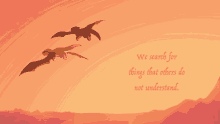 We search for things that others do not understand..